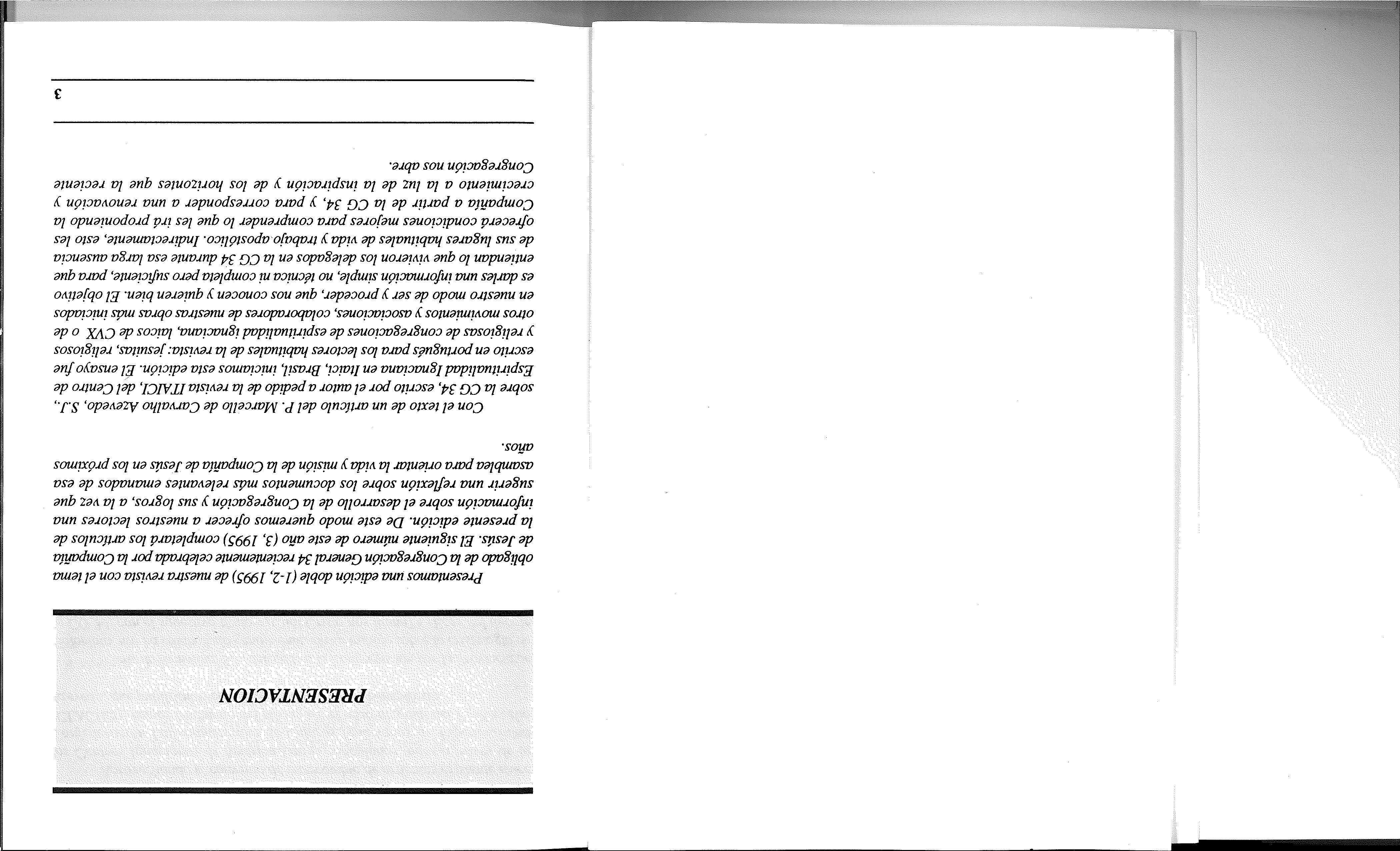 PRESENTACION

Presentamos una edición doble (1-2, 1995) de nuestra revista con el tema obligado de la Congregación General 34 recientemente celebrada por la Compañía de Jesús. El siguiente número de este año (3, 1995) completará los artículos de la presente edición. De este modo queremos ofrecer a nuestros lectores una información sobre el desarrollo de la Congregación y sus logros, a la vez que sugerir una reflexión sobre los documentos más relevantes emanados de esa asamblea para orientar la vida y misión de la Compañía de Jesús en los próximos años.

Con el texto de un artículo del P. Marcello de Carvalho Azevedo, S.J., sobre la CG 34, escrito por el autor a pedido de la revista ITAICI, del Centro de Espiritualidad Ignaciana en Itaici, Brasil, iniciamos esta edición. El ensayo fue escrito en portugués para los lectores habituales de la revista: jesuitas, religiosos y religiosas de congregaciones de espiritualidad ignaciana, laicos de CVX o de otros movimientos y asociaciones, colaboradores de nuestras obras más iniciados en nuestro modo de ser y proceder, que nos conocen y quieren bien. El objetivo es darles una información simple, no técnica ni completa pero suficiente, para que entiendan lo que vivieron los delegados en la CG 34 durante esa larga ausencia de sus lugares habituales de vida y trabajo apostólico. Indirectamente, esto les ofrecerá condiciones mejores para comprender lo que les irá proponiendo la Compañía a partir de la CG 34, y para corresponder a una renovación y crecimiento a la luz de la inspiración y de los horizontes que la reciente Congregación nos abre.

3